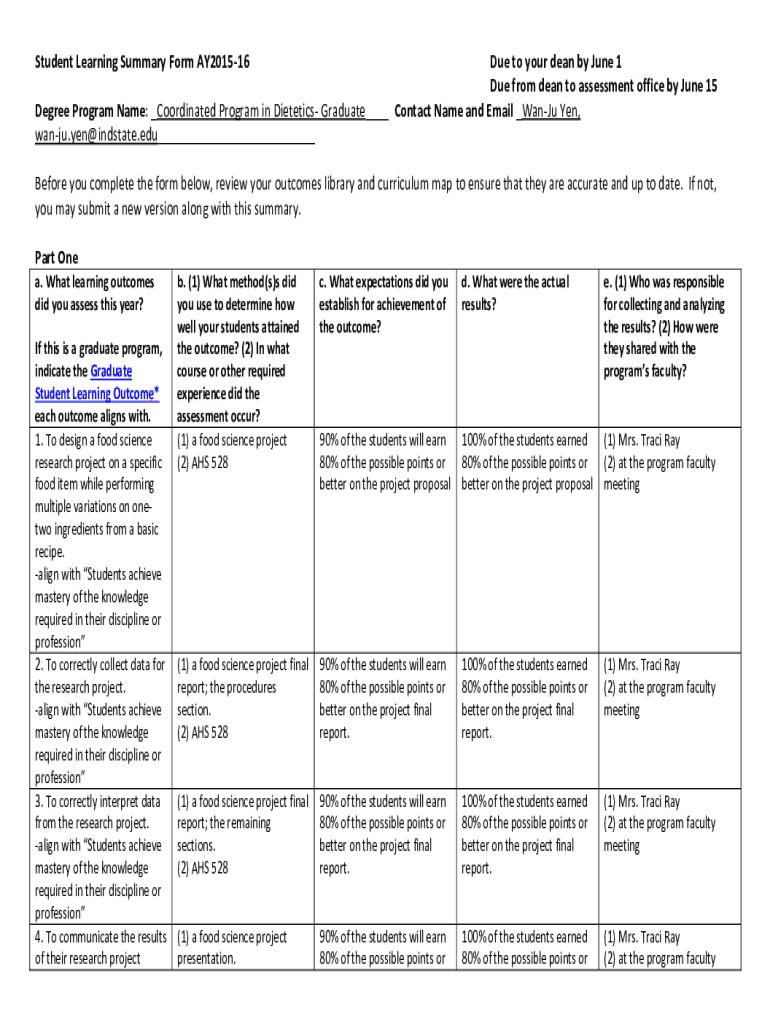 Student Learning Summary Form AY2015-16

Due to your dean by June 1
Due from dean to assessment office by June 15

Degree Program Name: Coordinated Program in Dietetics- Graduate Contact Name and Email Wan-Ju Yen, wan-ju.yen@indstate.edu

Before you complete the form below, review your outcomes library and curriculum map to ensure that they are accurate and up to date. If not, you may submit a new version along with this summary.

Part One

| a. What learning outcomes did you assess this year? If this is a graduate program, indicate the Graduate Student Learning Outcome* each outcome aligns with. | b. (1) What method(s)s did you use to determine how well your students attained the outcome? (2) In what course or other required experience did the assessment occur? | c. What expectations did you establish for achievement of the outcome? | d. What were the actual results? | e. (1) Who was responsible for collecting and analyzing the results? (2) How were they shared with the program's faculty? |
|---|---|---|---|---|
| 1. To design a food science research project on a specific food item while performing multiple variations on one-two ingredients from a basic recipe. -align with "Students achieve mastery of the knowledge required in their discipline or profession" | (1) a food science project (2) AHS 528 | 90% of the students will earn 80% of the possible points or better on the project proposal | 100% of the students earned 80% of the possible points or better on the project proposal | (1) Mrs. Traci Ray (2) at the program faculty meeting |
| 2. To correctly collect data for the research project. -align with "Students achieve mastery of the knowledge required in their discipline or profession" | (1) a food science project final report; the procedures section. (2) AHS 528 | 90% of the students will earn 80% of the possible points or better on the project final report. | 100% of the students earned 80% of the possible points or better on the project final report. | (1) Mrs. Traci Ray (2) at the program faculty meeting |
| 3. To correctly interpret data from the research project. -align with "Students achieve mastery of the knowledge required in their discipline or profession" | (1) a food science project final report; the remaining sections. (2) AHS 528 | 90% of the students will earn 80% of the possible points or better on the project final report. | 100% of the students earned 80% of the possible points or better on the project final report. | (1) Mrs. Traci Ray (2) at the program faculty meeting |
| 4. To communicate the results of their research project | (1) a food science project presentation. | 90% of the students will earn 80% of the possible points or | 100% of the students earned 80% of the possible points or | (1) Mrs. Traci Ray (2) at the program faculty |